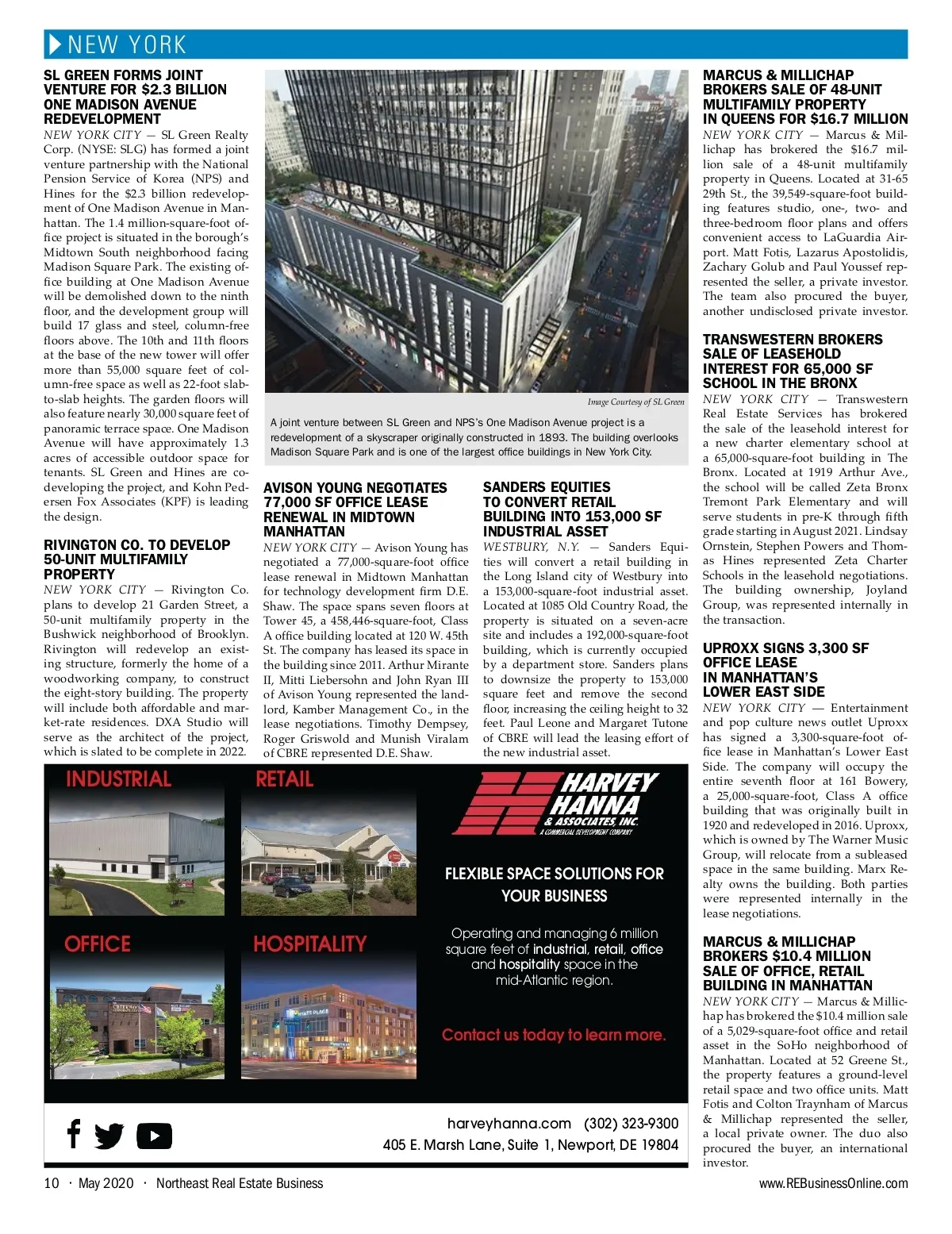 NEW YORK

SL GREEN FORMS JOINT VENTURE FOR $2.3 BILLION ONE MADISON AVENUE REDEVELOPMENT

NEW YORK CITY — SL Green Realty Corp. (NYSE: SLG) has formed a joint venture partnership with the National Pension Service of Korea (NPS) and Hines for the $2.3 billion redevelopment of One Madison Avenue in Manhattan. The 1.4 million-square-foot office project is situated in the borough's Midtown South neighborhood facing Madison Square Park. The existing office building at One Madison Avenue will be demolished down to the ninth floor, and the development group will build 17 glass and steel, column-free floors above. The 10th and 11th floors at the base of the new tower will offer more than 55,000 square feet of column-free space as well as 22-foot slab-to-slab heights. The garden floors will also feature nearly 30,000 square feet of panoramic terrace space. One Madison Avenue will have approximately 1.3 acres of accessible outdoor space for tenants. SL Green and Hines are co-developing the project, and Kohn Pedersen Fox Associates (KPF) is leading the design.

RIVINGTON CO. TO DEVELOP 50-UNIT MULTIFAMILY PROPERTY

NEW YORK CITY — Rivington Co. plans to develop 21 Garden Street, a 50-unit multifamily property in the Bushwick neighborhood of Brooklyn. Rivington will redevelop an existing structure, formerly the home of a woodworking company, to construct the eight-story building. The property will include both affordable and market-rate residences. DXA Studio will serve as the architect of the project, which is slated to be complete in 2022.

Image Courtesy of SL Green

A joint venture between SL Green and NPS's One Madison Avenue project is a redevelopment of a skyscraper originally constructed in 1893. The building overlooks Madison Square Park and is one of the largest office buildings in New York City.

AVISON YOUNG NEGOTIATES 77,000 SF OFFICE LEASE RENEWAL IN MIDTOWN MANHATTAN

NEW YORK CITY — Avison Young has negotiated a 77,000-square-foot office lease renewal in Midtown Manhattan for technology development firm D.E. Shaw. The space spans seven floors at Tower 45, a 458,446-square-foot, Class A office building located at 120 W. 45th St. The company has leased its space in the building since 2011. Arthur Mirante II, Mitti Liebersohn and John Ryan III of Avison Young represented the landlord, Kamber Management Co., in the lease negotiations. Timothy Dempsey, Roger Griswold and Munish Viralam of CBRE represented D.E. Shaw.

SANDERS EQUITIES TO CONVERT RETAIL BUILDING INTO 153,000 SF INDUSTRIAL ASSET

WESTBURY, N.Y. — Sanders Equities will convert a retail building in the Long Island city of Westbury into a 153,000-square-foot industrial asset. Located at 1085 Old Country Road, the property is situated on a seven-acre site and includes a 192,000-square-foot building, which is currently occupied by a department store. Sanders plans to downsize the property to 153,000 square feet and remove the second floor, increasing the ceiling height to 32 feet. Paul Leone and Margaret Tutone of CBRE will lead the leasing effort of the new industrial asset.

MARCUS & MILLICHAP BROKERS SALE OF 48-UNIT MULTIFAMILY PROPERTY IN QUEENS FOR $16.7 MILLION

NEW YORK CITY — Marcus & Millichap has brokered the $16.7 million sale of a 48-unit multifamily property in Queens. Located at 31-65 29th St., the 39,549-square-foot building features studio, one-, two- and three-bedroom floor plans and offers convenient access to LaGuardia Airport. Matt Fotis, Lazarus Apostolidis, Zachary Golub and Paul Youssef represented the seller, a private investor. The team also procured the buyer, another undisclosed private investor.

TRANSWESTERN BROKERS SALE OF LEASEHOLD INTEREST FOR 65,000 SF SCHOOL IN THE BRONX

NEW YORK CITY — Transwestern Real Estate Services has brokered the sale of the leasehold interest for a new charter elementary school at a 65,000-square-foot building in The Bronx. Located at 1919 Arthur Ave., the school will be called Zeta Bronx Tremont Park Elementary and will serve students in pre-K through fifth grade starting in August 2021. Lindsay Ornstein, Stephen Powers and Thomas Hines represented Zeta Charter Schools in the leasehold negotiations. The building ownership, Joyland Group, was represented internally in the transaction.

UPROXX SIGNS 3,300 SF OFFICE LEASE IN MANHATTAN'S LOWER EAST SIDE

NEW YORK CITY — Entertainment and pop culture news outlet Uproxx has signed a 3,300-square-foot office lease in Manhattan's Lower East Side. The company will occupy the entire seventh floor at 161 Bowery, a 25,000-square-foot, Class A office building that was originally built in 1920 and redeveloped in 2016. Uproxx, which is owned by The Warner Music Group, will relocate from a subleased space in the same building. Marx Realty owns the building. Both parties were represented internally in the lease negotiations.

MARCUS & MILLICHAP BROKERS $10.4 MILLION SALE OF OFFICE, RETAIL BUILDING IN MANHATTAN

NEW YORK CITY — Marcus & Millichap has brokered the $10.4 million sale of a 5,029-square-foot office and retail asset in the SoHo neighborhood of Manhattan. Located at 52 Greene St., the property features a ground-level retail space and two office units. Matt Fotis and Colton Traynham of Marcus & Millichap represented the seller, a local private owner. The duo also procured the buyer, an international investor.

INDUSTRIAL
RETAIL
OFFICE
HOSPITALITY

HARVEY HANNA & ASSOCIATES, INC.
A COMMERCIAL DEVELOPMENT COMPANY

FLEXIBLE SPACE SOLUTIONS FOR YOUR BUSINESS

Operating and managing 6 million square feet of industrial, retail, office and hospitality space in the mid-Atlantic region.

Contact us today to learn more.

harveyhanna.com (302) 323-9300
405 E. Marsh Lane, Suite 1, Newport, DE 19804

10 · May 2020 · Northeast Real Estate Business
www.REBusinessOnline.com